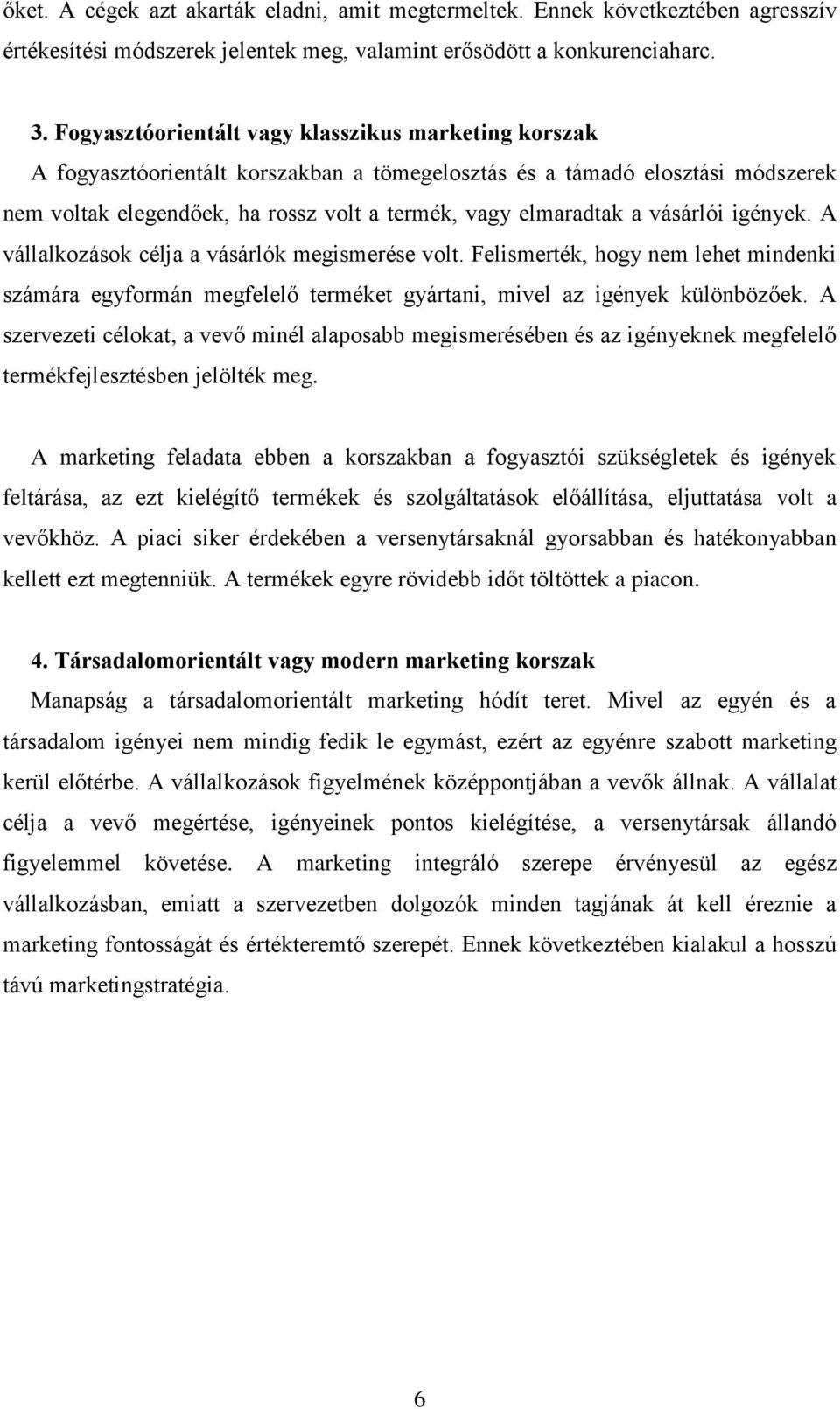 őket. A cégek azt akarták eladni, amit megtermeltek. Ennek következtében agresszív értékesítési módszerek jelentek meg, valamint erősödött a konkurenciaharc.

3. Fogyasztóorientált vagy klasszikus marketing korszak
A fogyasztóorientált korszakban a tömegelosztás és a támadó elosztási módszerek nem voltak elegendőek, ha rossz volt a termék, vagy elmaradtak a vásárlói igények. A vállalkozások célja a vásárlók megismerése volt. Felismerték, hogy nem lehet mindenki számára egyformán megfelelő terméket gyártani, mivel az igények különbözőek. A szervezeti célokat, a vevő minél alaposabb megismerésében és az igényeknek megfelelő termékfejlesztésben jelölték meg.

A marketing feladata ebben a korszakban a fogyasztói szükségletek és igények feltárása, az ezt kielégítő termékek és szolgáltatások előállítása, eljuttatása volt a vevőkhöz. A piaci siker érdekében a versenytársaknál gyorsabban és hatékonyabban kellett ezt megtenniük. A termékek egyre rövidebb időt töltöttek a piacon.

4. Társadalomorientált vagy modern marketing korszak
Manapság a társadalomorientált marketing hódít teret. Mivel az egyén és a társadalom igényei nem mindig fedik le egymást, ezért az egyénre szabott marketing kerül előtérbe. A vállalkozások figyelmének középpontjában a vevők állnak. A vállalat célja a vevő megértése, igényeinek pontos kielégítése, a versenytársak állandó figyelemmel követése. A marketing integráló szerepe érvényesül az egész vállalkozásban, emiatt a szervezetben dolgozók minden tagjának át kell éreznie a marketing fontosságát és értékteremtő szerepét. Ennek következtében kialakul a hosszú távú marketingstratégia.

6